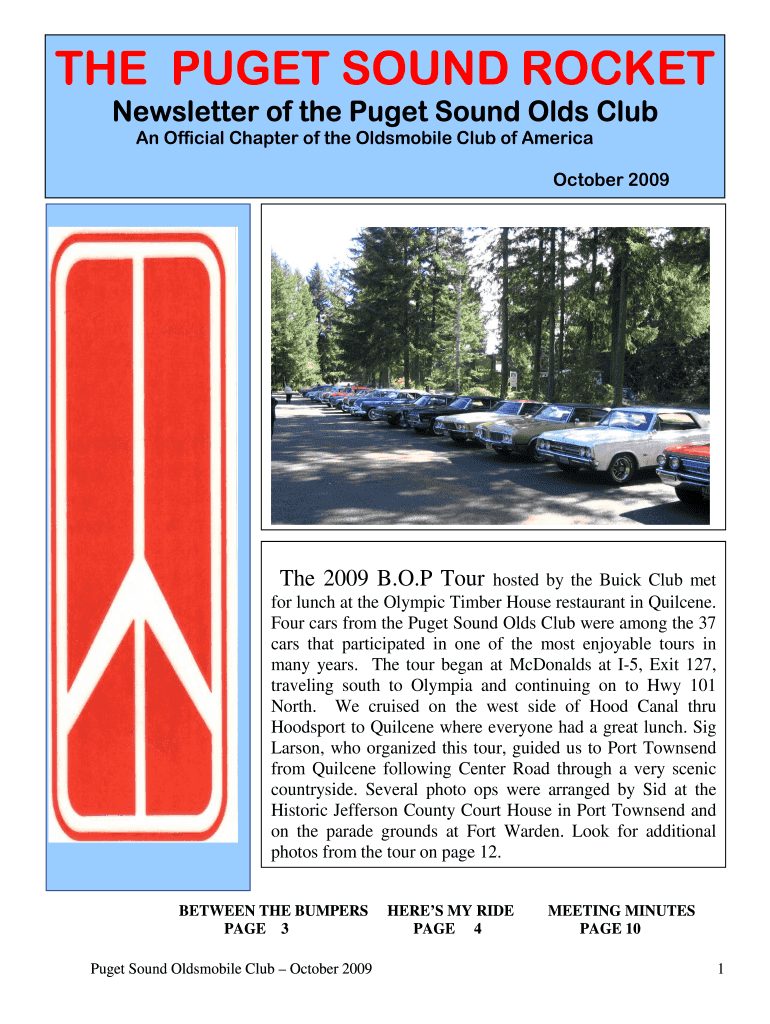 THE PUGET SOUND ROCKET

Newsletter of the Puget Sound Olds Club

An Official Chapter of the Oldsmobile Club of America

October 2009

The 2009 B.O.P Tour hosted by the Buick Club met for lunch at the Olympic Timber House restaurant in Quilcene. Four cars from the Puget Sound Olds Club were among the 37 cars that participated in one of the most enjoyable tours in many years. The tour began at McDonalds at I-5, Exit 127, traveling south to Olympia and continuing on to Hwy 101 North. We cruised on the west side of Hood Canal thru Hoodsport to Quilcene where everyone had a great lunch. Sig Larson, who organized this tour, guided us to Port Townsend from Quilcene following Center Road through a very scenic countryside. Several photo ops were arranged by Sid at the Historic Jefferson County Court House in Port Townsend and on the parade grounds at Fort Warden. Look for additional photos from the tour on page 12.

BETWEEN THE BUMPERS
PAGE 3

HERE'S MY RIDE
PAGE 4

MEETING MINUTES
PAGE 10

Puget Sound Oldsmobile Club – October 2009

1